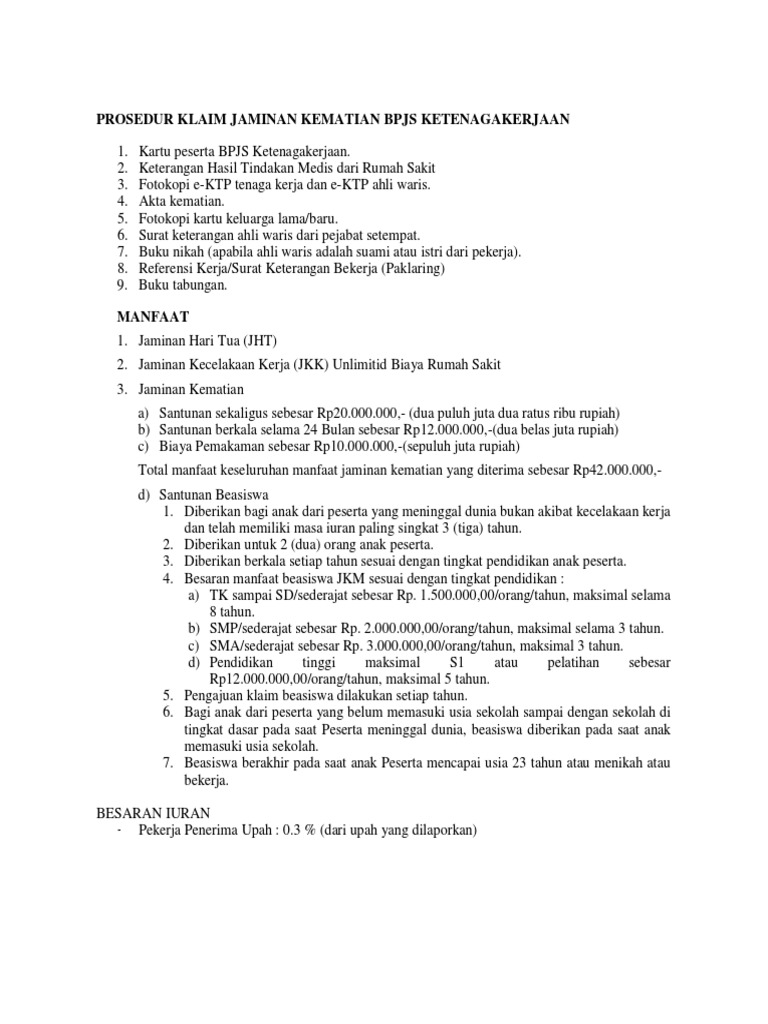 PROSEDUR KLAIM JAMINAN KEMATIAN BPJS KETENAGAKERJAAN

1. Kartu peserta BPJS Ketenagakerjaan.
2. Keterangan Hasil Tindakan Medis dari Rumah Sakit
3. Fotokopi e-KTP tenaga kerja dan e-KTP ahli waris.
4. Akta kematian.
5. Fotokopi kartu keluarga lama/baru.
6. Surat keterangan ahli waris dari pejabat setempat.
7. Buku nikah (apabila ahli waris adalah suami atau istri dari pekerja).
8. Referensi Kerja/Surat Keterangan Bekerja (Paklaring)
9. Buku tabungan.

MANFAAT

1. Jaminan Hari Tua (JHT)

2. Jaminan Kecelakaan Kerja (JKK) Unlimitid Biaya Rumah Sakit

3. Jaminan Kematian

a) Santunan sekaligus sebesar Rp20.000.000,- (dua puluh juta dua ratus ribu rupiah)
b) Santunan berkala selama 24 Bulan sebesar Rp12.000.000,-(dua belas juta rupiah)
c) Biaya Pemakaman sebesar Rp10.000.000,-(sepuluh juta rupiah)

Total manfaat keseluruhan manfaat jaminan kematian yang diterima sebesar Rp42.000.000,-

d) Santunan Beasiswa
1. Diberikan bagi anak dari peserta yang meninggal dunia bukan akibat kecelakaan kerja dan telah memiliki masa iuran paling singkat 3 (tiga) tahun.
2. Diberikan untuk 2 (dua) orang anak peserta.
3. Diberikan berkala setiap tahun sesuai dengan tingkat pendidikan anak peserta.
4. Besaran manfaat beasiswa JKM sesuai dengan tingkat pendidikan :
a) TK sampai SD/sederajat sebesar Rp. 1.500.000,00/orang/tahun, maksimal selama 8 tahun.
b) SMP/sederajat sebesar Rp. 2.000.000,00/orang/tahun, maksimal selama 3 tahun.
c) SMA/sederajat sebesar Rp. 3.000.000,00/orang/tahun, maksimal 3 tahun.
d) Pendidikan tinggi maksimal S1 atau pelatihan sebesar Rp12.000.000,00/orang/tahun, maksimal 5 tahun.
5. Pengajuan klaim beasiswa dilakukan setiap tahun.
6. Bagi anak dari peserta yang belum memasuki usia sekolah sampai dengan sekolah di tingkat dasar pada saat Peserta meninggal dunia, beasiswa diberikan pada saat anak memasuki usia sekolah.
7. Beasiswa berakhir pada saat anak Peserta mencapai usia 23 tahun atau menikah atau bekerja.

BESARAN IURAN
- Pekerja Penerima Upah : 0.3 % (dari upah yang dilaporkan)